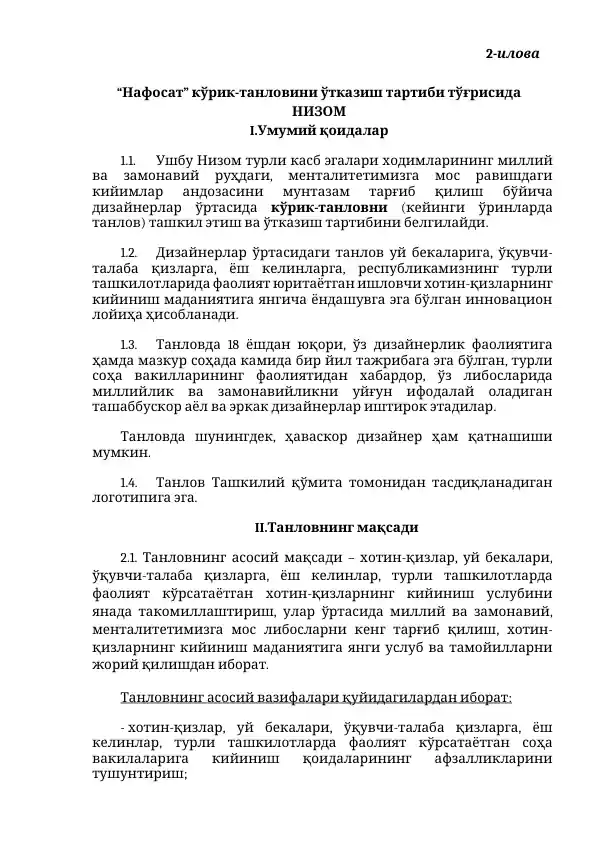 2-илова

"Нафосат" кўрик-танловини ўтказиш тартиби тўғрисида
НИЗОМ
I.Умумий қоидалар

1.1. Ушбу Низом турли касб эгалари ходимларининг миллий ва замонавий руҳдаги, менталитетимизга мос равишдаги кийимлар андозасини мунтазам тарғиб қилиш бўйича дизайнерлар ўртасида кўрик-танловни (кейинги ўринларда танлов) ташкил этиш ва ўтказиш тартибини белгилайди.

1.2. Дизайнерлар ўртасидаги танлов уй бекаларига, ўқувчи-талаба қизларга, ёш келинларга, республикамизнинг турли ташкилотларида фаолият юритаётган ишловчи хотин-қизларнинг кийиниш маданиятига янгича ёндашувга эга бўлган инновацион лойиҳа ҳисобланади.

1.3. Танловда 18 ёшдан юқори, ўз дизайнерлик фаолиятига ҳамда мазкур соҳада камида бир йил тажрибага эга бўлган, турли соҳа вакилларининг фаолиятидан хабардор, ўз либосларида миллийлик ва замонавийликни уйғун ифодалай оладиган ташаббускор аёл ва эркак дизайнерлар иштирок этадилар.

Танловда шунингдек, ҳаваскор дизайнер ҳам қатнашиши мумкин.

1.4. Танлов Ташкилий қўмита томонидан тасдиқланадиган логотипига эга.

II.Танловнинг мақсади

2.1. Танловнинг асосий мақсади – хотин-қизлар, уй бекалари, ўқувчи-талаба қизларга, ёш келинлар, турли ташкилотларда фаолият кўрсатаётган хотин-қизларнинг кийиниш услубини янада такомиллаштириш, улар ўртасида миллий ва замонавий, менталитетимизга мос либосларни кенг тарғиб қилиш, хотин-қизларнинг кийиниш маданиятига янги услуб ва тамойилларни жорий қилишдан иборат.

Танловнинг асосий вазифалари қуйидагилардан иборат:

- хотин-қизлар, уй бекалари, ўқувчи-талаба қизларга, ёш келинлар, турли ташкилотларда фаолият кўрсатаётган соҳа вакилаларига кийиниш қоидаларининг афзалликларини тушунтириш;